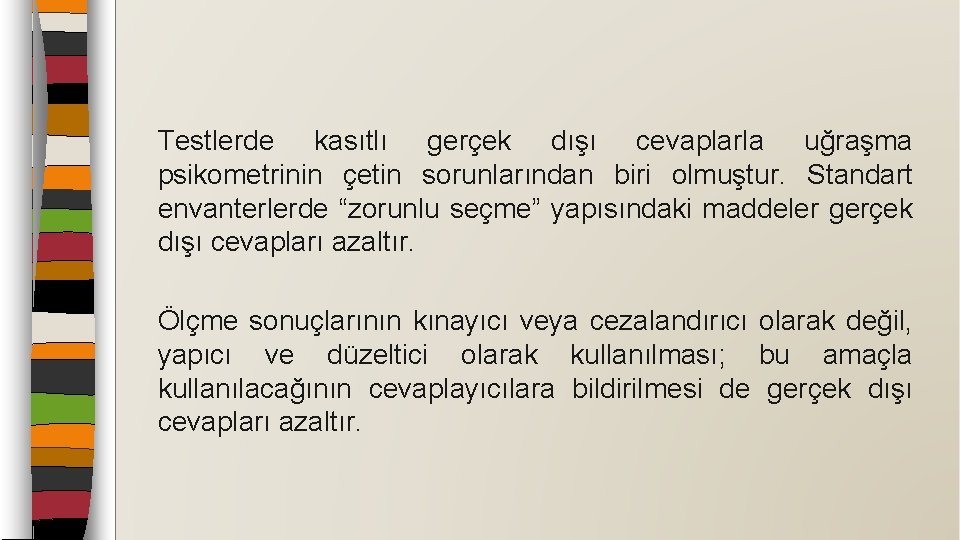 Testlerde kasıtlı gerçek dışı cevaplarla uğraşma psikometrinin çetin sorunlarından biri olmuştur. Standart envanterlerde “zorunlu seçme” yapısındaki maddeler gerçek dışı cevapları azaltır.

Ölçme sonuçlarının kınayıcı veya cezalandırıcı olarak değil, yapıcı ve düzeltici olarak kullanılması; bu amaçla kullanılacağının cevaplayıcılara bildirilmesi de gerçek dışı cevapları azaltır.